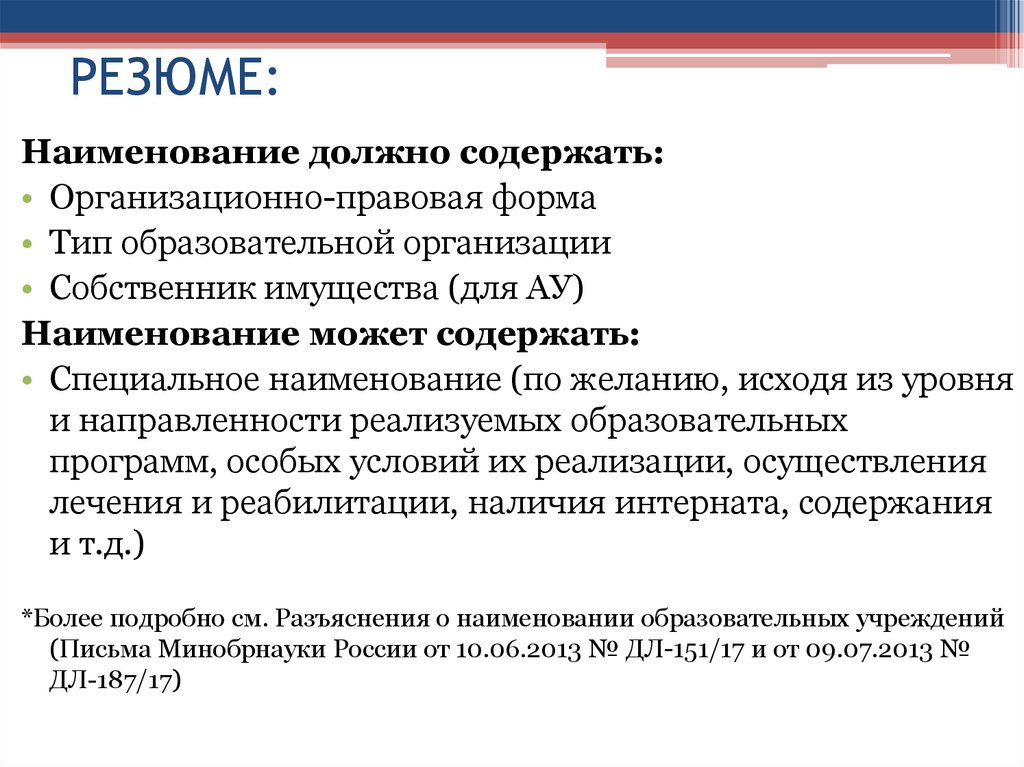 РЕЗЮМЕ:

Наименование должно содержать:
• Организационно-правовая форма
• Тип образовательной организации
• Собственник имущества (для АУ)

Наименование может содержать:
• Специальное наименование (по желанию, исходя из уровня и направленности реализуемых образовательных программ, особых условий их реализации, осуществления лечения и реабилитации, наличия интерната, содержания и т.д.)

*Более подробно см. Разъяснения о наименовании образовательных учреждений (Письма Минобрнауки России от 10.06.2013 № ДЛ-151/17 и от 09.07.2013 № ДЛ-187/17)